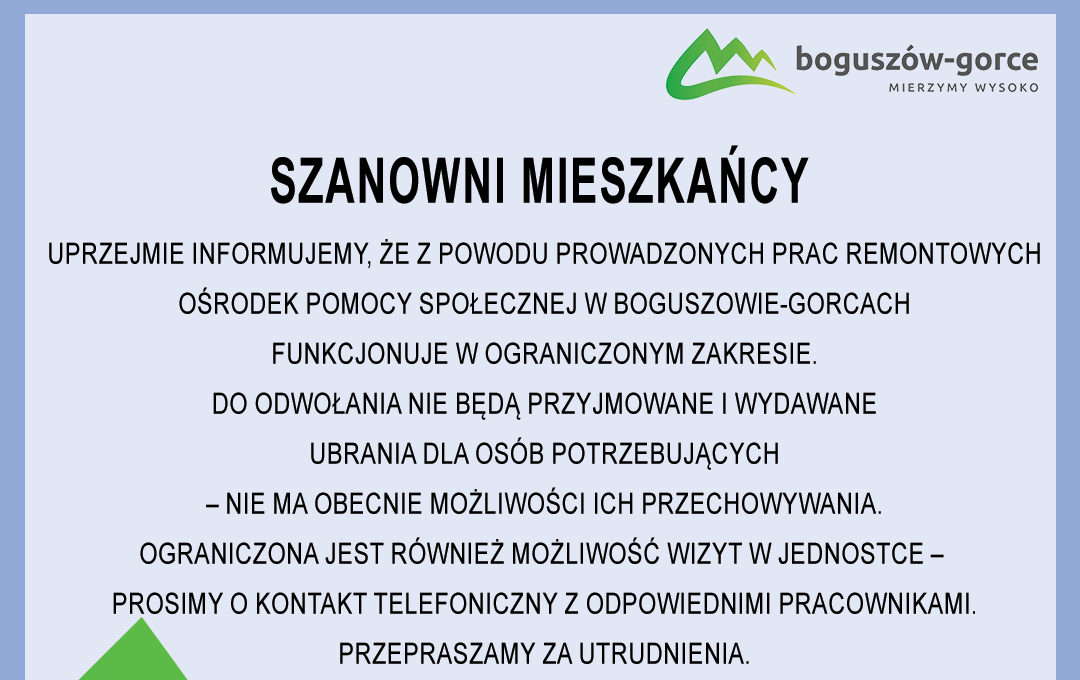 boguszów-gorce
MIERZYMY WYSOKO

SZANOWNI MIESZKAŃCY

UPRZEJMIE INFORMUJEMY, ŻE Z POWODU PROWADZONYCH PRAC REMONTOWYCH OŚRODEK POMOCY SPOŁECZNEJ W BOGUSZOWIE-GORCACH FUNKCJONUJE W OGRANICZONYM ZAKRESIE.

DO ODWOŁANIA NIE BĘDĄ PRZYJMOWANE I WYDAWANE UBRANIA DLA OSÓB POTRZEBUJĄCYCH – NIE MA OBECNIE MOŻLIWOŚCI ICH PRZECHOWYWANIA.

OGRANICZONA JEST RÓWNIEŻ MOŻLIWOŚĆ WIZYT W JEDNOSTCE – PROSIMY O KONTAKT TELEFONICZNY Z ODPOWIEDNIMI PRACOWNIKAMI.

PRZEPRASZAMY ZA UTRUDNIENIA.